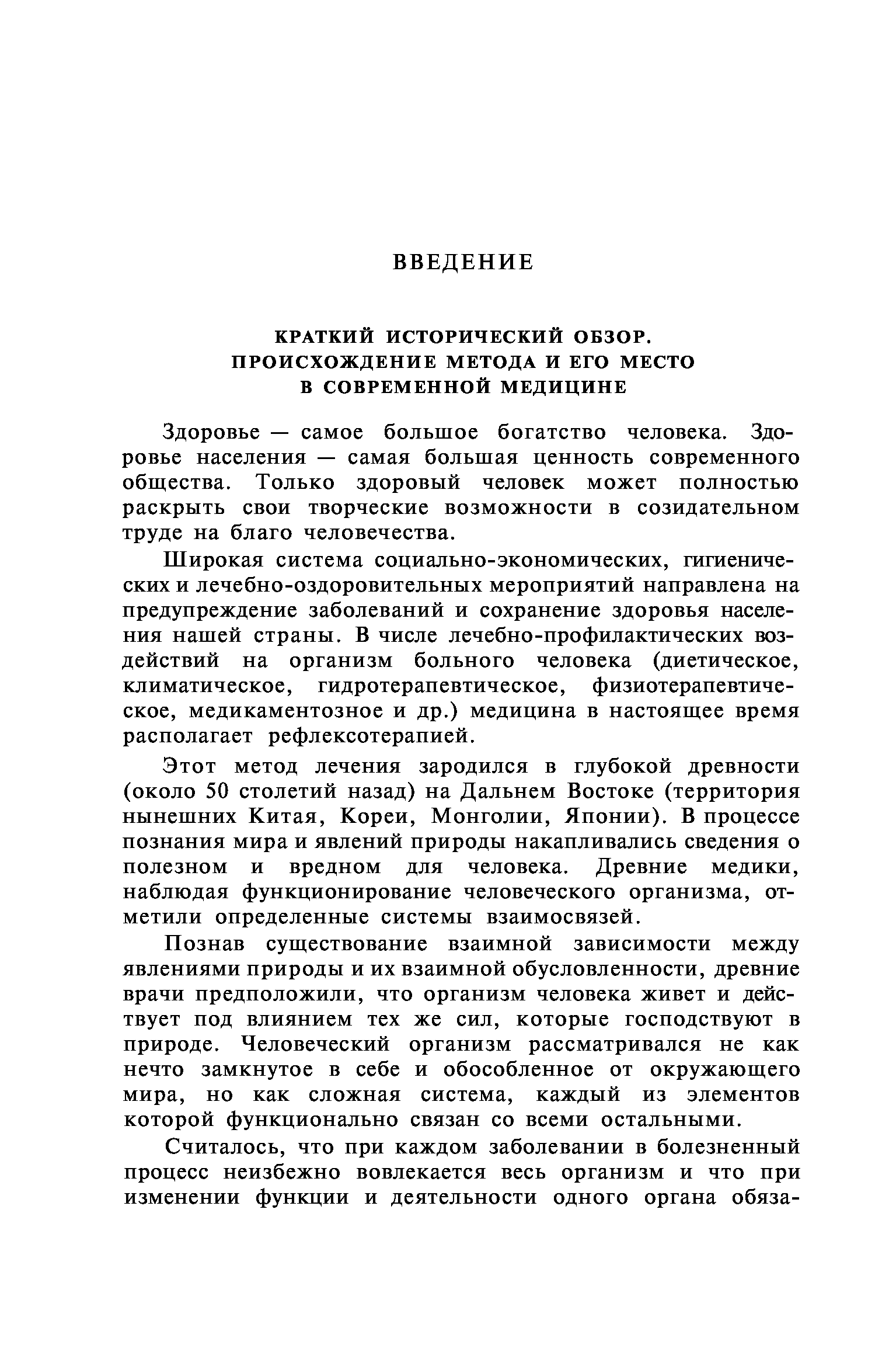 ВВЕДЕНИЕ

КРАТКИЙ ИСТОРИЧЕСКИЙ ОБЗОР. ПРОИСХОЖДЕНИЕ МЕТОДА И ЕГО МЕСТО В СОВРЕМЕННОЙ МЕДИЦИНЕ

Здоровье — самое большое богатство человека. Здоровье населения — самая большая ценность современного общества. Только здоровый человек может полностью раскрыть свои творческие возможности в созидательном труде на благо человечества.

Широкая система социально-экономических, гигиенических и лечебно-оздоровительных мероприятий направлена на предупреждение заболеваний и сохранение здоровья населения нашей страны. В числе лечебно-профилактических воздействий на организм больного человека (диетическое, климатическое, гидротерапевтическое, физиотерапевтическое, медикаментозное и др.) медицина в настоящее время располагает рефлексотерапией.

Этот метод лечения зародился в глубокой древности (около 50 столетий назад) на Дальнем Востоке (территория нынешних Китая, Кореи, Монголии, Японии). В процессе познания мира и явлений природы накапливались сведения о полезном и вредном для человека. Древние медики, наблюдая функционирование человеческого организма, отметили определенные системы взаимосвязей.

Познав существование взаимной зависимости между явлениями природы и их взаимной обусловленности, древние врачи предположили, что организм человека живет и действует под влиянием тех же сил, которые господствуют в природе. Человеческий организм рассматривался не как нечто замкнутое в себе и обособленное от окружающего мира, но как сложная система, каждый из элементов которой функционально связан со всеми остальными.

Считалось, что при каждом заболевании в болезненный процесс неизбежно вовлекается весь организм и что при изменении функции и деятельности одного органа обяза-